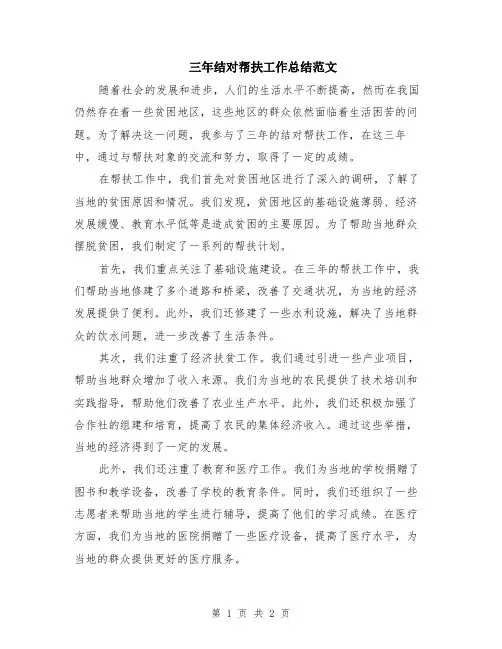 三年结对帮扶工作总结范文

随着社会的发展和进步，人们的生活水平不断提高，然而在我国仍然存在着一些贫困地区，这些地区的群众依然面临着生活困苦的问题。为了解决这一问题，我参与了三年的结对帮扶工作，在这三年中，通过与帮扶对象的交流和努力，取得了一定的成绩。

在帮扶工作中，我们首先对贫困地区进行了深入的调研，了解了当地的贫困原因和情况。我们发现，贫困地区的基础设施薄弱、经济发展缓慢、教育水平低等是造成贫困的主要原因。为了帮助当地群众摆脱贫困，我们制定了一系列的帮扶计划。

首先，我们重点关注了基础设施建设。在三年的帮扶工作中，我们帮助当地修建了多个道路和桥梁，改善了交通状况，为当地的经济发展提供了便利。此外，我们还修建了一些水利设施，解决了当地群众的饮水问题，进一步改善了生活条件。

其次，我们注重了经济扶贫工作。我们通过引进一些产业项目，帮助当地群众增加了收入来源。我们为当地的农民提供了技术培训和实践指导，帮助他们改善了农业生产水平。此外，我们还积极加强了合作社的组建和培育，提高了农民的集体经济收入。通过这些举措，当地的经济得到了一定的发展。

此外，我们还注重了教育和医疗工作。我们为当地的学校捐赠了图书和教学设备，改善了学校的教育条件。同时，我们还组织了一些志愿者来帮助当地的学生进行辅导，提高了他们的学习成绩。在医疗方面，我们为当地的医院捐赠了一些医疗设备，提高了医疗水平，为当地的群众提供更好的医疗服务。

第 1 页 共 2 页